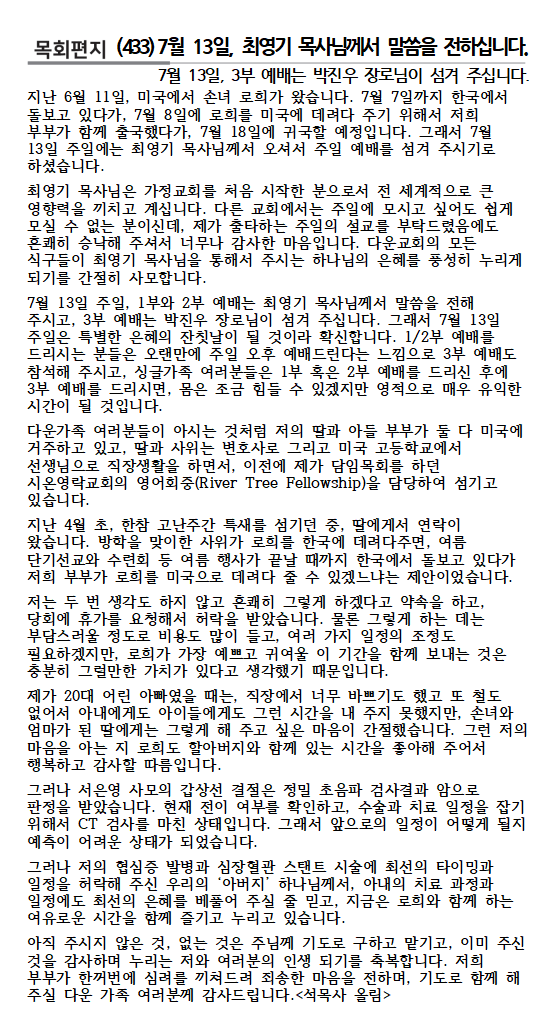 목회편지 (433) 7월 13일, 최영기 목사님께서 말씀을 전하십니다.

7월 13일, 3부 예배는 박진우 장로님이 섬겨 주십니다.

지난 6월 11일, 미국에서 손녀 로희가 왔습니다. 7월 7일까지 한국에서 돌보고 있다가, 7월 8일에 로희를 미국에 데려다 주기 위해서 저희 부부가 함께 출국했다가, 7월 18일에 귀국할 예정입니다. 그래서 7월 13일 주일에는 최영기 목사님께서 오셔서 주일 예배를 섬겨 주시기로 하셨습니다.

최영기 목사님은 가정교회를 처음 시작한 분으로서 전 세계적으로 큰 영향력을 끼치고 계십니다. 다른 교회에서는 주일에 모시고 싶어도 쉽게 모실 수 없는 분이신데, 제가 출타하는 주일의 설교를 부탁드렸음에도 흔쾌히 승낙해 주셔서 너무나 감사한 마음입니다. 다운교회의 모든 식구들이 최영기 목사님을 통해서 주시는 하나님의 은혜를 풍성히 누리게 되기를 간절히 사모합니다.

7월 13일 주일, 1부와 2부 예배는 최영기 목사님께서 말씀을 전해 주시고, 3부 예배는 박진우 장로님이 섬겨 주십니다. 그래서 7월 13일 주일은 특별한 은혜의 잔칫날이 될 것이라 확신합니다. 1/2부 예배를 드리시는 분들은 오랜만에 주일 오후 예배드린다는 느낌으로 3부 예배도 참석해 주시고, 싱글가족 여러분들은 1부 혹은 2부 예배를 드리신 후에 3부 예배를 드리시면, 몸은 조금 힘들 수 있겠지만 영적으로 매우 유익한 시간이 될 것입니다.

다운가족 여러분들이 아시는 것처럼 저의 딸과 아들 부부가 둘 다 미국에 거주하고 있고, 딸과 사위는 변호사로 그리고 미국 고등학교에서 선생님으로 직장생활을 하면서, 이전에 제가 담임목회를 하던 시온영락교회의 영어회중(River Tree Fellowship)을 담당하여 섬기고 있습니다.

지난 4월 초, 한참 고난주간 특새를 섬기던 중, 딸에게서 연락이 왔습니다. 방학을 맞이한 사위가 로희를 한국에 데려다주면, 여름 단기선교와 수련회 등 여름 행사가 끝날 때까지 한국에서 돌보고 있다가 저희 부부가 로희를 미국으로 데려다 줄 수 있겠느냐는 제안이었습니다.

저는 두 번 생각도 하지 않고 흔쾌히 그렇게 하겠다고 약속을 하고, 당회에 휴가를 요청해서 허락을 받았습니다. 물론 그렇게 하는 데는 부담스러울 정도로 비용도 많이 들고, 여러 가지 일정의 조정도 필요하겠지만, 로희가 가장 예쁘고 귀여울 이 기간을 함께 보내는 것은 충분히 그럴만한 가치가 있다고 생각했기 때문입니다.

제가 20대 어린 아빠였을 때는, 직장에서 너무 바쁘기도 했고 또 철도 없어서 아내에게도 아이들에게도 그런 시간을 내 주지 못했지만, 손녀와 엄마가 된 딸에게는 그렇게 해 주고 싶은 마음이 간절했습니다. 그런 저의 마음을 아는 지 로희도 할아버지와 함께 있는 시간을 좋아해 주어서 행복하고 감사할 따름입니다.

그러나 서은영 사모의 갑상선 결절은 정밀 초음파 검사결과 암으로 판정을 받았습니다. 현재 전이 여부를 확인하고, 수술과 치료 일정을 잡기 위해서 CT 검사를 마친 상태입니다. 그래서 앞으로의 일정이 어떻게 될지 예측이 어려운 상태가 되었습니다.

그러나 저의 협심증 발병과 심장혈관 스텐트 시술에 최선의 타이밍과 일정을 허락해 주신 우리의 '아버지' 하나님께서, 아내의 치료 과정과 일정에도 최선의 은혜를 베풀어 주실 줄 믿고, 지금은 로희와 함께 하는 여유로운 시간을 함께 즐기고 누리고 있습니다.

아직 주시지 않은 것, 없는 것은 주님께 기도로 구하고 맡기고, 이미 주신 것을 감사하며 누리는 저와 여러분의 인생 되기를 축복합니다. 저희 부부가 한꺼번에 심려를 끼쳐드려 죄송한 마음을 전하며, 기도로 함께 해 주실 다운 가족 여러분께 감사드립니다.<석목사 올림>